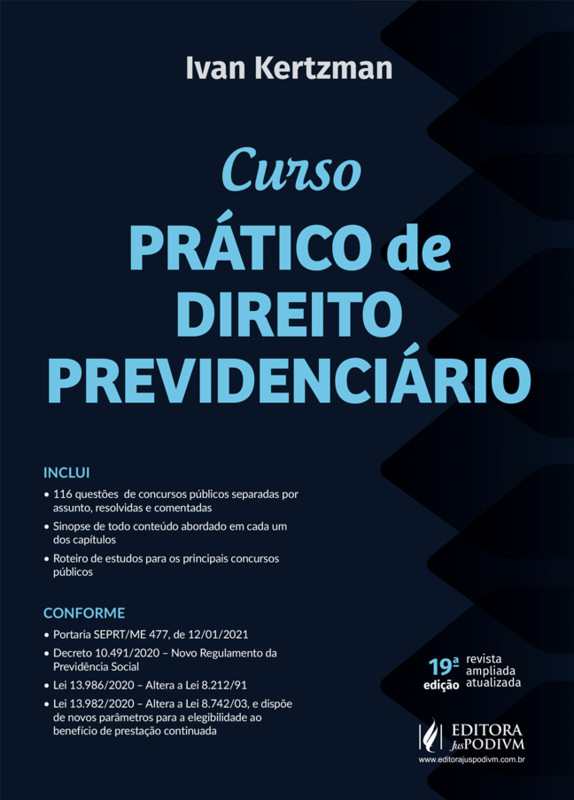 Ivan Kertzman

Curso
PRÁTICO de DIREITO PREVIDENCIÁRIO

INCLUI
• 116 questões de concursos públicos separadas por assunto, resolvidas e comentadas
• Sinopse de todo conteúdo abordado em cada um dos capítulos
• Roteiro de estudos para os principais concursos públicos

CONFORME
• Portaria SEPRT/ME 477, de 12/01/2021
• Decreto 10.491/2020 – Novo Regulamento da Previdência Social
• Lei 13.986/2020 – Altera a Lei 8.212/91
• Lei 13.982/2020 – Altera a Lei 8.742/03, e dispõe de novos parâmetros para a elegibilidade ao benefício de prestação continuada

19ª edição revista ampliada atualizada

EDITORA JusPODIVM
www.editorajuspodivm.com.br